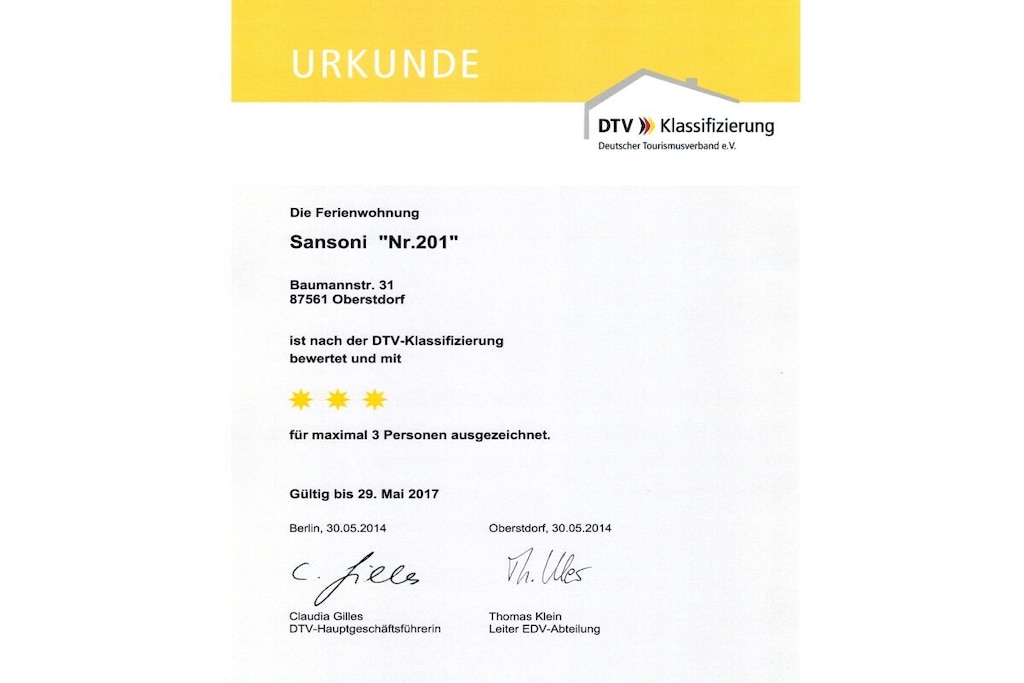 URKUNDE

DTV Klassifizierung
Deutscher Tourismusverband e.V.

Die Ferienwohnung

Sansoni "Nr.201"

Baumannstr. 31
87561 Oberstdorf

ist nach der DTV-Klassifizierung bewertet und mit

für maximal 3 Personen ausgezeichnet.

Gültig bis 29. Mai 2017

Berlin, 30.05.2014

C. Gilles

Claudia Gilles
DTV-Hauptgeschäftsführerin

Oberstdorf, 30.05.2014

Th. Klein

Thomas Klein
Leiter EDV-Abteilung